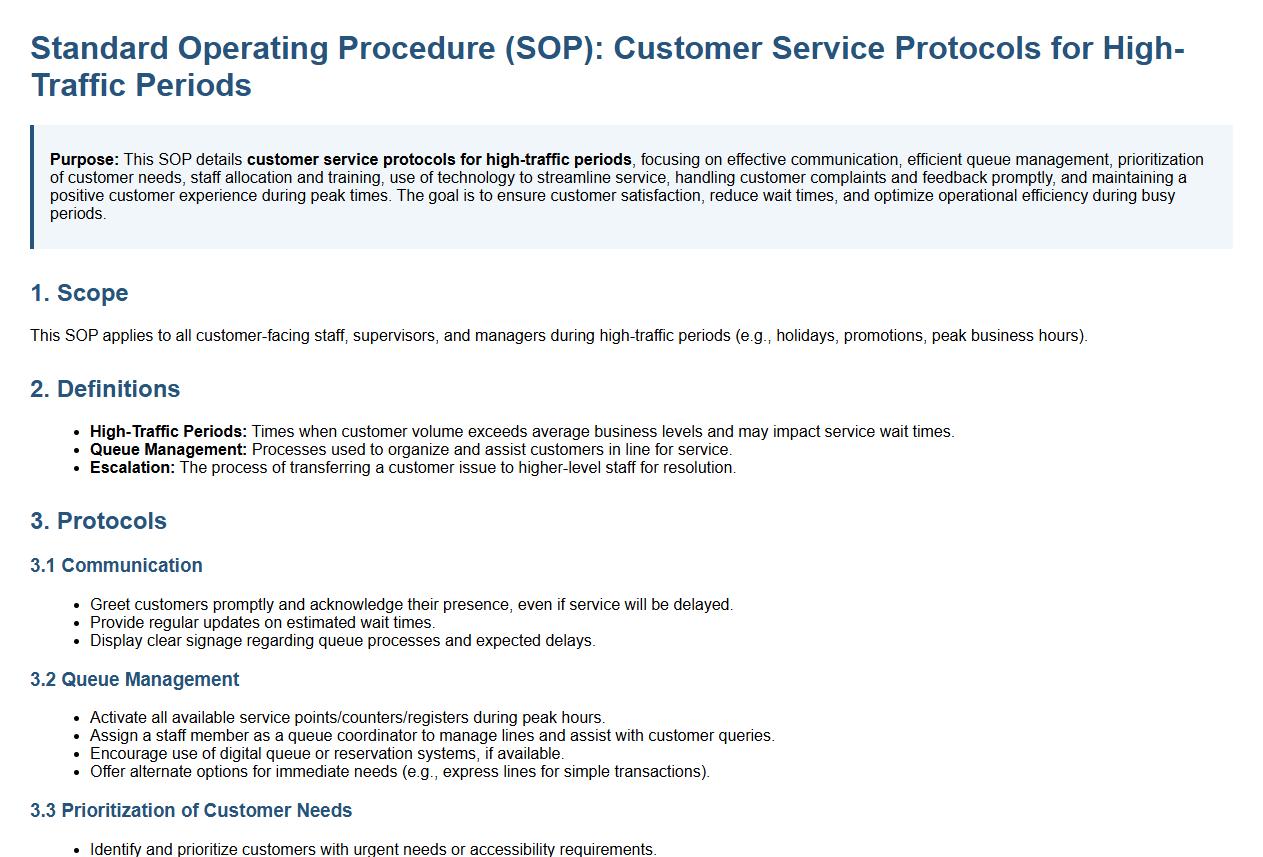 Standard Operating Procedure (SOP): Customer Service Protocols for High-Traffic Periods

Purpose: This SOP details customer service protocols for high-traffic periods, focusing on effective communication, efficient queue management, prioritization of customer needs, staff allocation and training, use of technology to streamline service, handling customer complaints and feedback promptly, and maintaining a positive customer experience during peak times. The goal is to ensure customer satisfaction, reduce wait times, and optimize operational efficiency during busy periods.

1. Scope

This SOP applies to all customer-facing staff, supervisors, and managers during high-traffic periods (e.g., holidays, promotions, peak business hours).

2. Definitions

• High-Traffic Periods: Times when customer volume exceeds average business levels and may impact service wait times.
• Queue Management: Processes used to organize and assist customers in line for service.
• Escalation: The process of transferring a customer issue to higher-level staff for resolution.

3. Protocols

3.1 Communication

• Greet customers promptly and acknowledge their presence, even if service will be delayed.
• Provide regular updates on estimated wait times.
• Display clear signage regarding queue processes and expected delays.

3.2 Queue Management

• Activate all available service points/counters/registers during peak hours.
• Assign a staff member as a queue coordinator to manage lines and assist with customer queries.
• Encourage use of digital queue or reservation systems, if available.
• Offer alternate options for immediate needs (e.g., express lines for simple transactions).

3.3 Prioritization of Customer Needs

• Identify and prioritize customers with urgent needs or accessibility requirements.